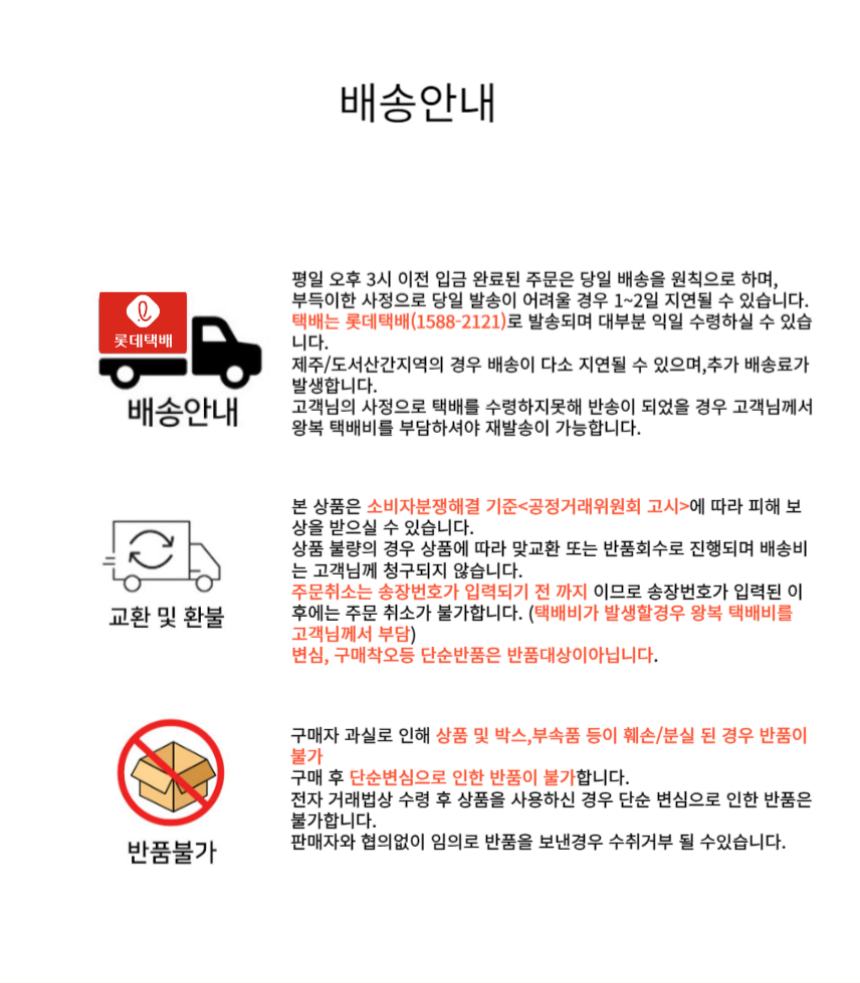 배송안내

롯데택배

배송안내

평일 오후 3시 이전 입금 완료된 주문은 당일 배송을 원칙으로 하며, 부득이한 사정으로 당일 발송이 어려울 경우 1~2일 지연될 수 있습니다. 택배는 롯데택배(1588-2121)로 발송되며 대부분 익일 수령하실 수 있습니다. 제주/도서산간지역의 경우 배송이 다소 지연될 수 있으며,추가 배송료가 발생합니다. 고객님의 사정으로 택배를 수령하지못해 반송이 되었을 경우 고객님께서 왕복 택배비를 부담하셔야 재발송이 가능합니다.

교환 및 환불

본 상품은 소비자분쟁해결 기준<공정거래위원회 고시>에 따라 피해 보상을 받으실 수 있습니다. 상품 불량의 경우 상품에 따라 맞교환 또는 반품회수로 진행되며 배송비는 고객님께 청구되지 않습니다. 주문취소는 송장번호가 입력되기 전 까지 이므로 송장번호가 입력된 이후에는 주문 취소가 불가합니다. (택배비가 발생할경우 왕복 택배비를 고객님께서 부담) 변심, 구매착오등 단순반품은 반품대상이아닙니다.

반품불가

구매자 과실로 인해 상품 및 박스,부속품 등이 훼손/분실 된 경우 반품이 불가
구매 후 단순변심으로 인한 반품이 불가합니다.
전자 거래법상 수령 후 상품을 사용하신 경우 단순 변심으로 인한 반품은 불가합니다.
판매자와 협의없이 임의로 반품을 보낸경우 수취거부 될 수있습니다.